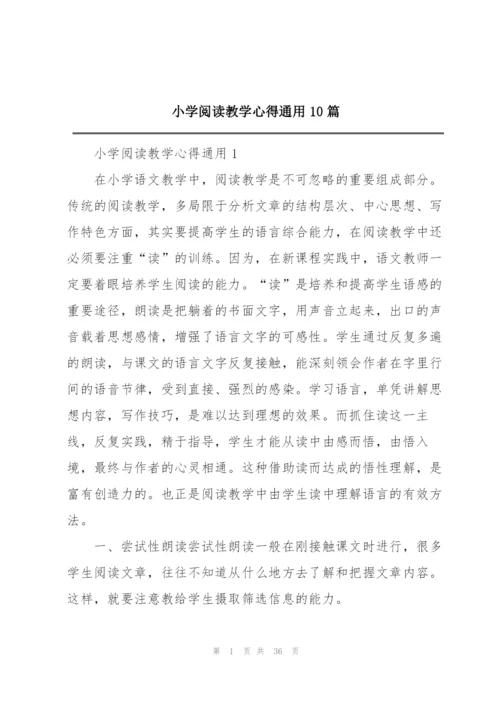 小学阅读教学心得通用10篇

小学阅读教学心得通用1

在小学语文教学中，阅读教学是不可忽略的重要组成部分。传统的阅读教学，多局限于分析文章的结构层次、中心思想、写作特色方面，其实要提高学生的语言综合能力，在阅读教学中还必须要注重“读”的训练。因为，在新课程实践中，语文教师一定要着眼培养学生阅读的能力。“读”是培养和提高学生语感的重要途径，朗读是把躺着的书面文字，用声音立起来，出口的声音载着思想感情，增强了语言文字的可感性。学生通过反复多遍的朗读，与课文的语言文字反复接触，能深刻领会作者在字里行间的语音节律，受到直接、强烈的感染。学习语言，单凭讲解思想内容，写作技巧，是难以达到理想的效果。而抓住读这一主线，反复实践，精于指导，学生才能从读中由感而悟，由悟入境，最终与作者的心灵相通。这种借助读而达成的悟性理解，是富有创造力的。也正是阅读教学中由学生读中理解语言的有效方法。

一、尝试性朗读尝试性朗读一般在刚接触课文时进行，很多学生阅读文章，往往不知道从什么地方去了解和把握文章内容。这样，就要注意教给学生摄取筛选信息的能力。

第 1 页 共 36 页